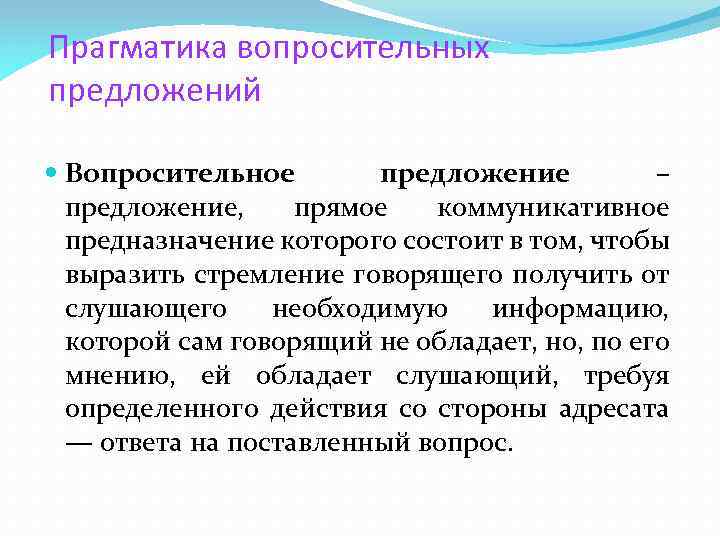 Прагматика вопросительных предложений

Вопросительное предложение – предложение, прямое коммуникативное предназначение которого состоит в том, чтобы выразить стремление говорящего получить от слушающего необходимую информацию, которой сам говорящий не обладает, но, по его мнению, ей обладает слушающий, требуя определенного действия со стороны адресата — ответа на поставленный вопрос.